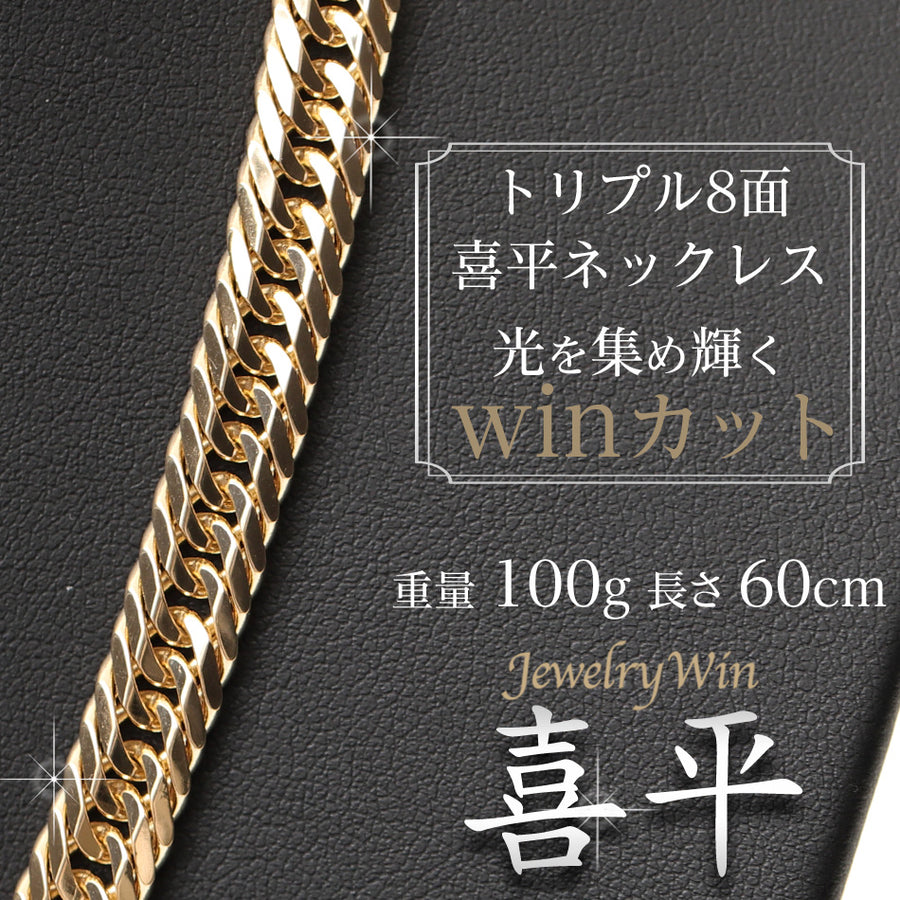 トリプル8面
喜平ネックレス
光を集め輝く
winカット

重量 100g 長さ 60cm

JewelryWin
喜平